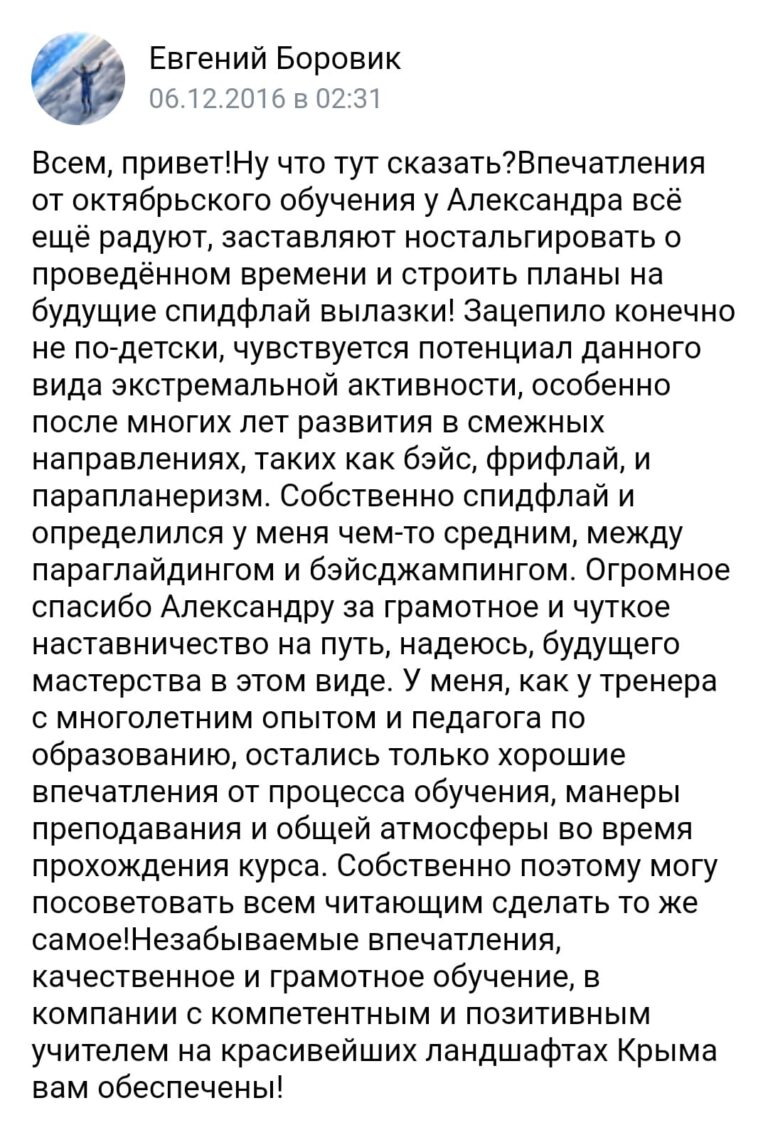 Евгений Боровик
06.12.2016 в 02:31

Всем, привет!Ну что тут сказать?Впечатления от октябрьского обучения у Александра всё ещё радуют, заставляют ностальгировать о проведённом времени и строить планы на будущие спидфлай вылазки! Зацепило конечно не по-детски, чувствуется потенциал данного вида экстремальной активности, особенно после многих лет развития в смежных направлениях, таких как бэйс, фрифлай, и парапланеризм. Собственно спидфлай и определился у меня чем-то средним, между параглайдингом и бэйсджампингом. Огромное спасибо Александру за грамотное и чуткое наставничество на путь, надеюсь, будущего мастерства в этом виде. У меня, как у тренера с многолетним опытом и педагога по образованию, остались только хорошие впечатления от процесса обучения, манеры преподавания и общей атмосферы во время прохождения курса. Собственно поэтому могу посоветовать всем читающим сделать то же самое!Незабываемые впечатления, качественное и грамотное обучение, в компании с компетентным и позитивным учителем на красивейших ландшафтах Крыма вам обеспечены!